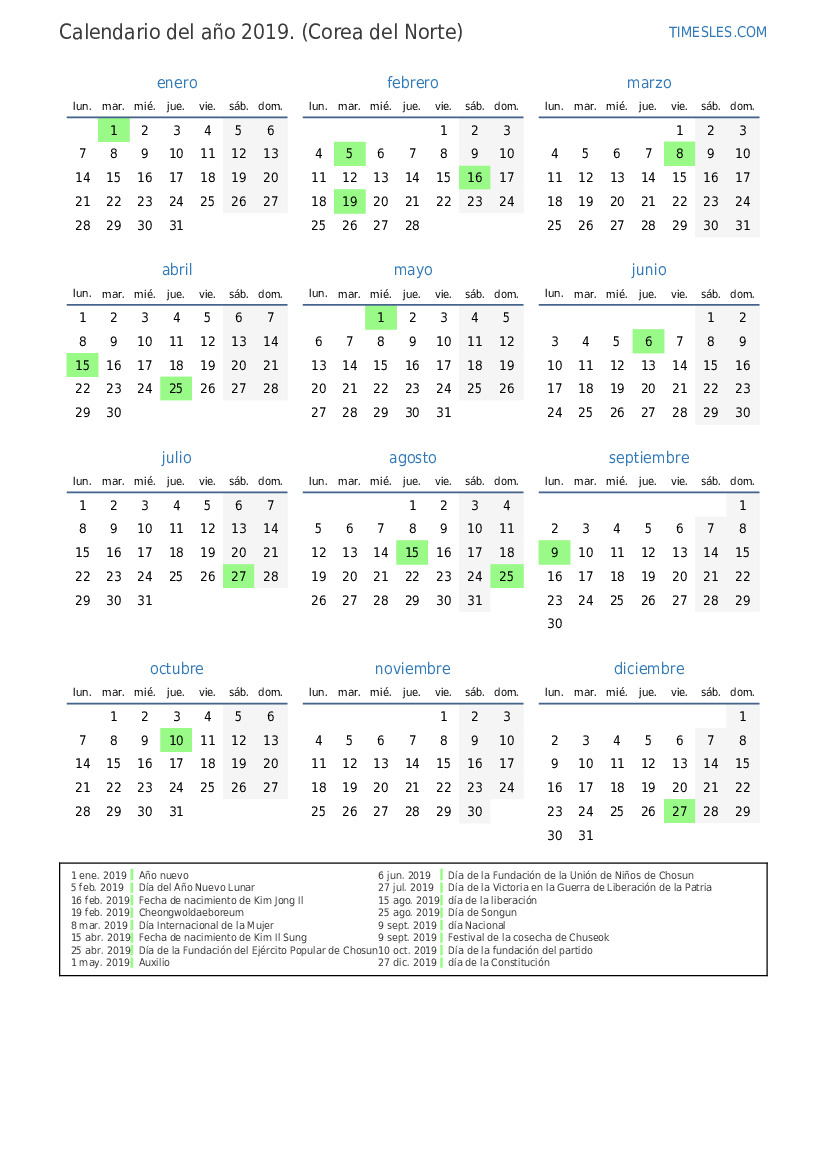 Calendario del año 2019. (Corea del Norte)

TIMESLES.COM

enero

| lun. | mar. | mié. | jue. | vie. | sáb. | dom. |
|---|---|---|---|---|---|---|
| | 1 | 2 | 3 | 4 | 5 | 6 |
| 7 | 8 | 9 | 10 | 11 | 12 | 13 |
| 14 | 15 | 16 | 17 | 18 | 19 | 20 |
| 21 | 22 | 23 | 24 | 25 | 26 | 27 |
| 28 | 29 | 30 | 31 | | | |

febrero

| lun. | mar. | mié. | jue. | vie. | sáb. | dom. |
|---|---|---|---|---|---|---|
| | | | | 1 | 2 | 3 |
| 4 | 5 | 6 | 7 | 8 | 9 | 10 |
| 11 | 12 | 13 | 14 | 15 | 16 | 17 |
| 18 | 19 | 20 | 21 | 22 | 23 | 24 |
| 25 | 26 | 27 | 28 | | | |

marzo

| lun. | mar. | mié. | jue. | vie. | sáb. | dom. |
|---|---|---|---|---|---|---|
| | | | | 1 | 2 | 3 |
| 4 | 5 | 6 | 7 | 8 | 9 | 10 |
| 11 | 12 | 13 | 14 | 15 | 16 | 17 |
| 18 | 19 | 20 | 21 | 22 | 23 | 24 |
| 25 | 26 | 27 | 28 | 29 | 30 | 31 |

abril

| lun. | mar. | mié. | jue. | vie. | sáb. | dom. |
|---|---|---|---|---|---|---|
| 1 | 2 | 3 | 4 | 5 | 6 | 7 |
| 8 | 9 | 10 | 11 | 12 | 13 | 14 |
| 15 | 16 | 17 | 18 | 19 | 20 | 21 |
| 22 | 23 | 24 | 25 | 26 | 27 | 28 |
| 29 | 30 | | | | | |

mayo

| lun. | mar. | mié. | jue. | vie. | sáb. | dom. |
|---|---|---|---|---|---|---|
| | | 1 | 2 | 3 | 4 | 5 |
| 6 | 7 | 8 | 9 | 10 | 11 | 12 |
| 13 | 14 | 15 | 16 | 17 | 18 | 19 |
| 20 | 21 | 22 | 23 | 24 | 25 | 26 |
| 27 | 28 | 29 | 30 | 31 | | |

junio

| lun. | mar. | mié. | jue. | vie. | sáb. | dom. |
|---|---|---|---|---|---|---|
| | | | | | 1 | 2 |
| 3 | 4 | 5 | 6 | 7 | 8 | 9 |
| 10 | 11 | 12 | 13 | 14 | 15 | 16 |
| 17 | 18 | 19 | 20 | 21 | 22 | 23 |
| 24 | 25 | 26 | 27 | 28 | 29 | 30 |

julio

| lun. | mar. | mié. | jue. | vie. | sáb. | dom. |
|---|---|---|---|---|---|---|
| 1 | 2 | 3 | 4 | 5 | 6 | 7 |
| 8 | 9 | 10 | 11 | 12 | 13 | 14 |
| 15 | 16 | 17 | 18 | 19 | 20 | 21 |
| 22 | 23 | 24 | 25 | 26 | 27 | 28 |
| 29 | 30 | 31 | | | | |

agosto

| lun. | mar. | mié. | jue. | vie. | sáb. | dom. |
|---|---|---|---|---|---|---|
| | | | 1 | 2 | 3 | 4 |
| 5 | 6 | 7 | 8 | 9 | 10 | 11 |
| 12 | 13 | 14 | 15 | 16 | 17 | 18 |
| 19 | 20 | 21 | 22 | 23 | 24 | 25 |
| 26 | 27 | 28 | 29 | 30 | 31 | |

septiembre

| lun. | mar. | mié. | jue. | vie. | sáb. | dom. |
|---|---|---|---|---|---|---|
| | | | | | | 1 |
| 2 | 3 | 4 | 5 | 6 | 7 | 8 |
| 9 | 10 | 11 | 12 | 13 | 14 | 15 |
| 16 | 17 | 18 | 19 | 20 | 21 | 22 |
| 23 | 24 | 25 | 26 | 27 | 28 | 29 |
| 30 | | | | | | |

octubre

| lun. | mar. | mié. | jue. | vie. | sáb. | dom. |
|---|---|---|---|---|---|---|
| | 1 | 2 | 3 | 4 | 5 | 6 |
| 7 | 8 | 9 | 10 | 11 | 12 | 13 |
| 14 | 15 | 16 | 17 | 18 | 19 | 20 |
| 21 | 22 | 23 | 24 | 25 | 26 | 27 |
| 28 | 29 | 30 | 31 | | | |

noviembre

| lun. | mar. | mié. | jue. | vie. | sáb. | dom. |
|---|---|---|---|---|---|---|
| | | | | 1 | 2 | 3 |
| 4 | 5 | 6 | 7 | 8 | 9 | 10 |
| 11 | 12 | 13 | 14 | 15 | 16 | 17 |
| 18 | 19 | 20 | 21 | 22 | 23 | 24 |
| 25 | 26 | 27 | 28 | 29 | 30 | |

diciembre

| lun. | mar. | mié. | jue. | vie. | sáb. | dom. |
|---|---|---|---|---|---|---|
| | | | | | | 1 |
| 2 | 3 | 4 | 5 | 6 | 7 | 8 |
| 9 | 10 | 11 | 12 | 13 | 14 | 15 |
| 16 | 17 | 18 | 19 | 20 | 21 | 22 |
| 23 | 24 | 25 | 26 | 27 | 28 | 29 |
| 30 | 31 | | | | | |

1 ene. 2019 Año nuevo
5 feb. 2019 Día del Año Nuevo Lunar
16 feb. 2019 Fecha de nacimiento de Kim Jong Il
19 feb. 2019 Cheongwoldaeboreum
8 mar. 2019 Día Internacional de la Mujer
15 abr. 2019 Fecha de nacimiento de Kim Il Sung
25 abr. 2019 Día de la Fundación del Ejército Popular de Chosun
1 may. 2019 Auxilio

6 jun. 2019 Día de la Fundación de la Unión de Niños de Chosun
27 jul. 2019 Día de la Victoria en la Guerra de Liberación de la Patria
15 ago. 2019 día de la liberación
25 ago. 2019 Día de Songun
9 sept. 2019 día Nacional
9 sept. 2019 Festival de la cosecha de Chuseok
10 oct. 2019 Día de la fundación del partido
27 dic. 2019 día de la Constitución